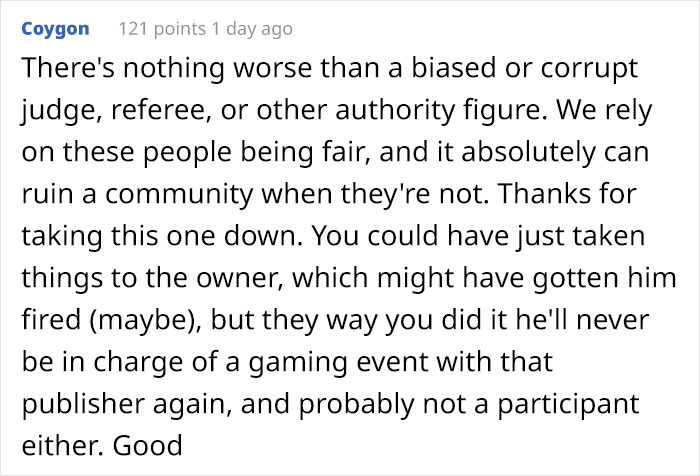 Coygon 121 points 1 day ago

There's nothing worse than a biased or corrupt judge, referee, or other authority figure. We rely on these people being fair, and it absolutely can ruin a community when they're not. Thanks for taking this one down. You could have just taken things to the owner, which might have gotten him fired (maybe), but they way you did it he'll never be in charge of a gaming event with that publisher again, and probably not a participant either. Good